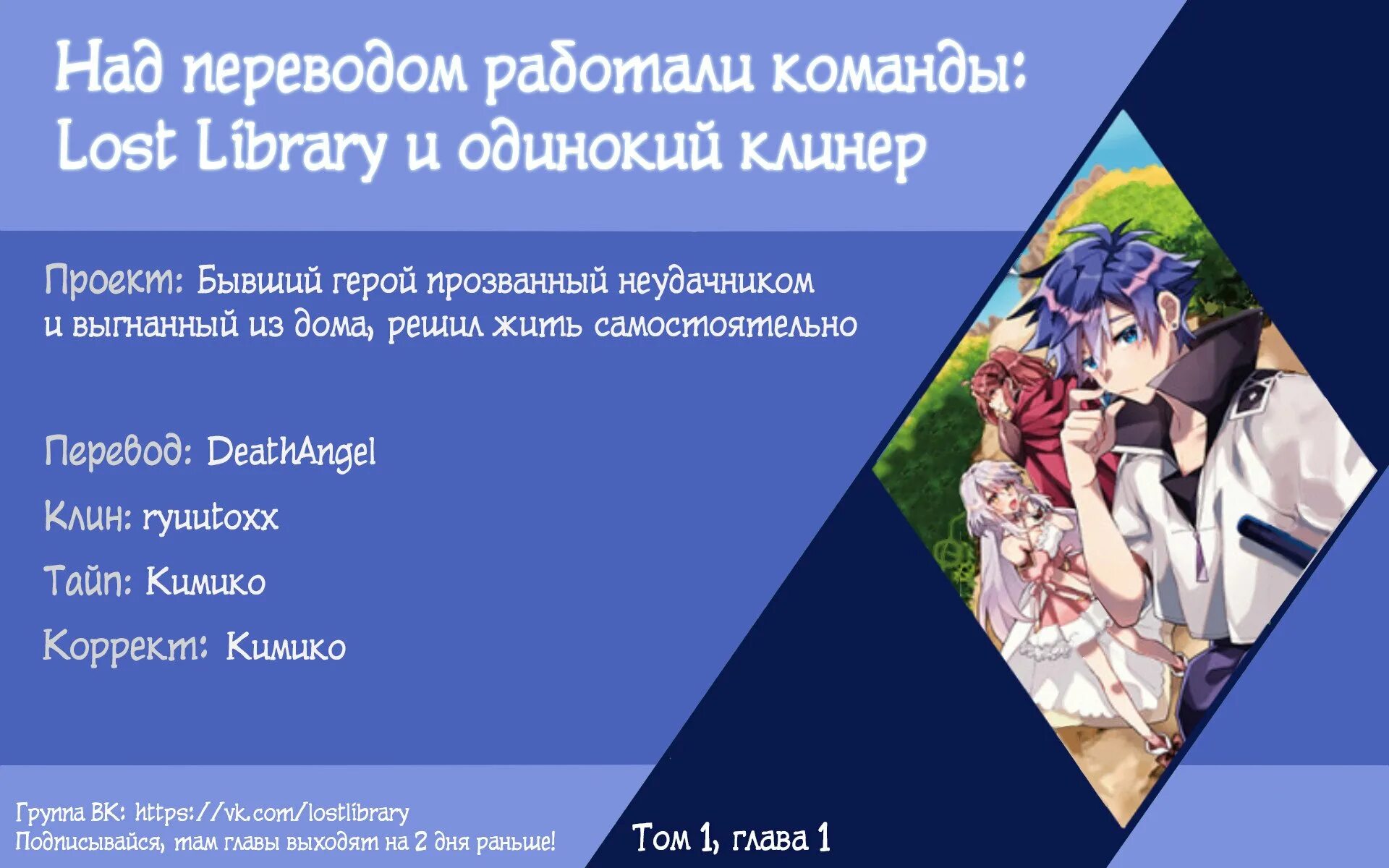 Над переводом работали команды:
Lost Library и одинокий клинер

Проект: Бывший герой прозванный неудачником и выгнанный из дома, решил жить самостоятельно

Перевод: DeathAngel

Клин: ryuutoxx

Тайп: Кимико

Коррект: Кимико

Группа ВК: https://vk.com/lostlibrary
Подписывайся, там главы выходят на 2 дня раньше!

Том 1, глава 1